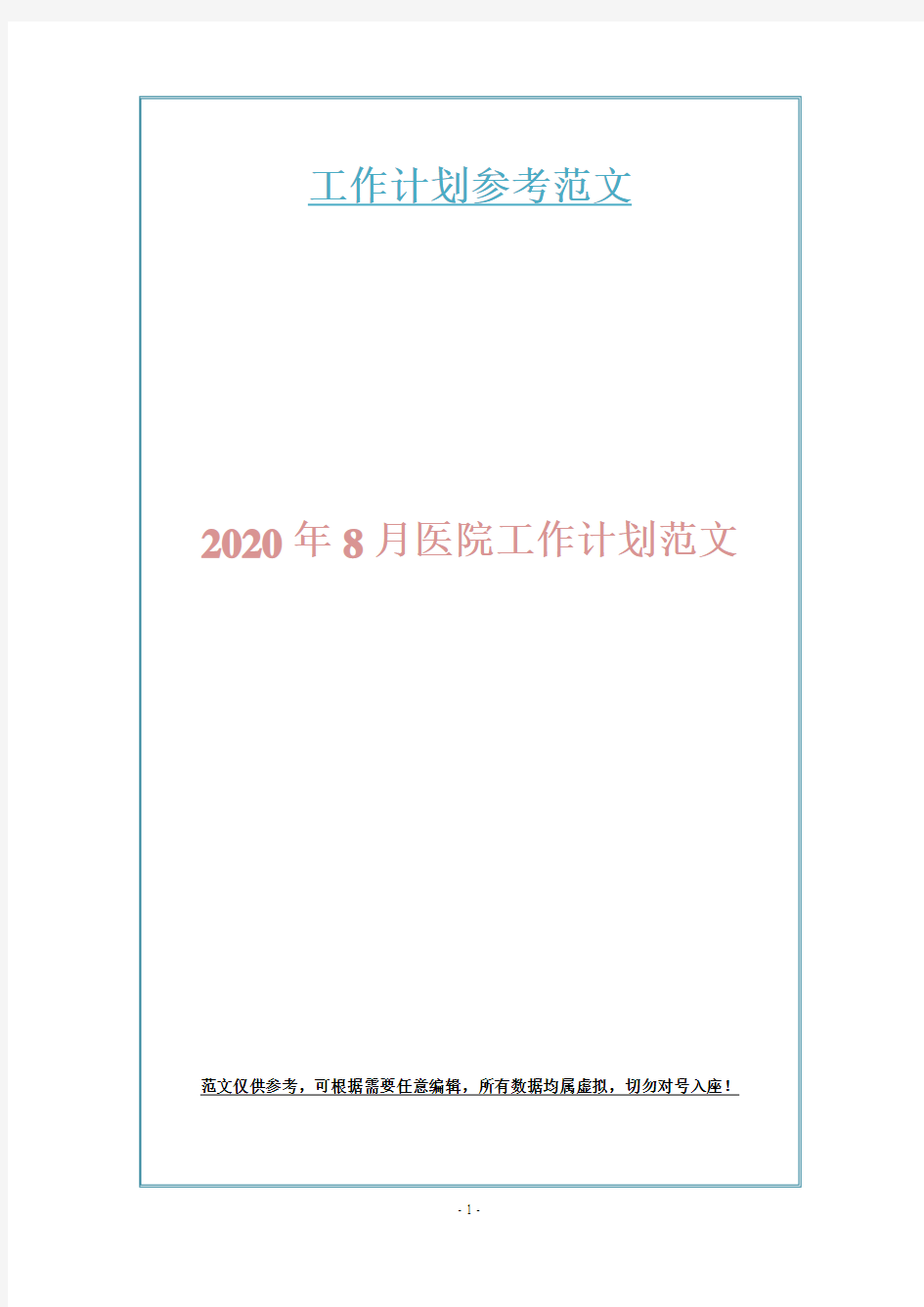 工作计划参考范文

2020年8月医院工作计划范文

范文仅供参考，可根据需要任意编辑，所有数据均属虚拟，切勿对号入座！

- 1 -